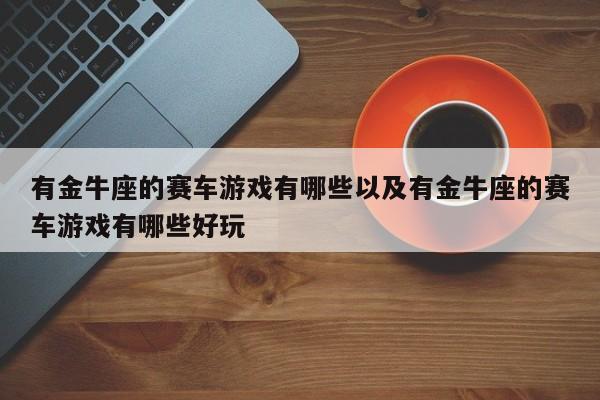 有金牛座的赛车游戏有哪些以及有金牛座的赛车游戏有哪些好玩